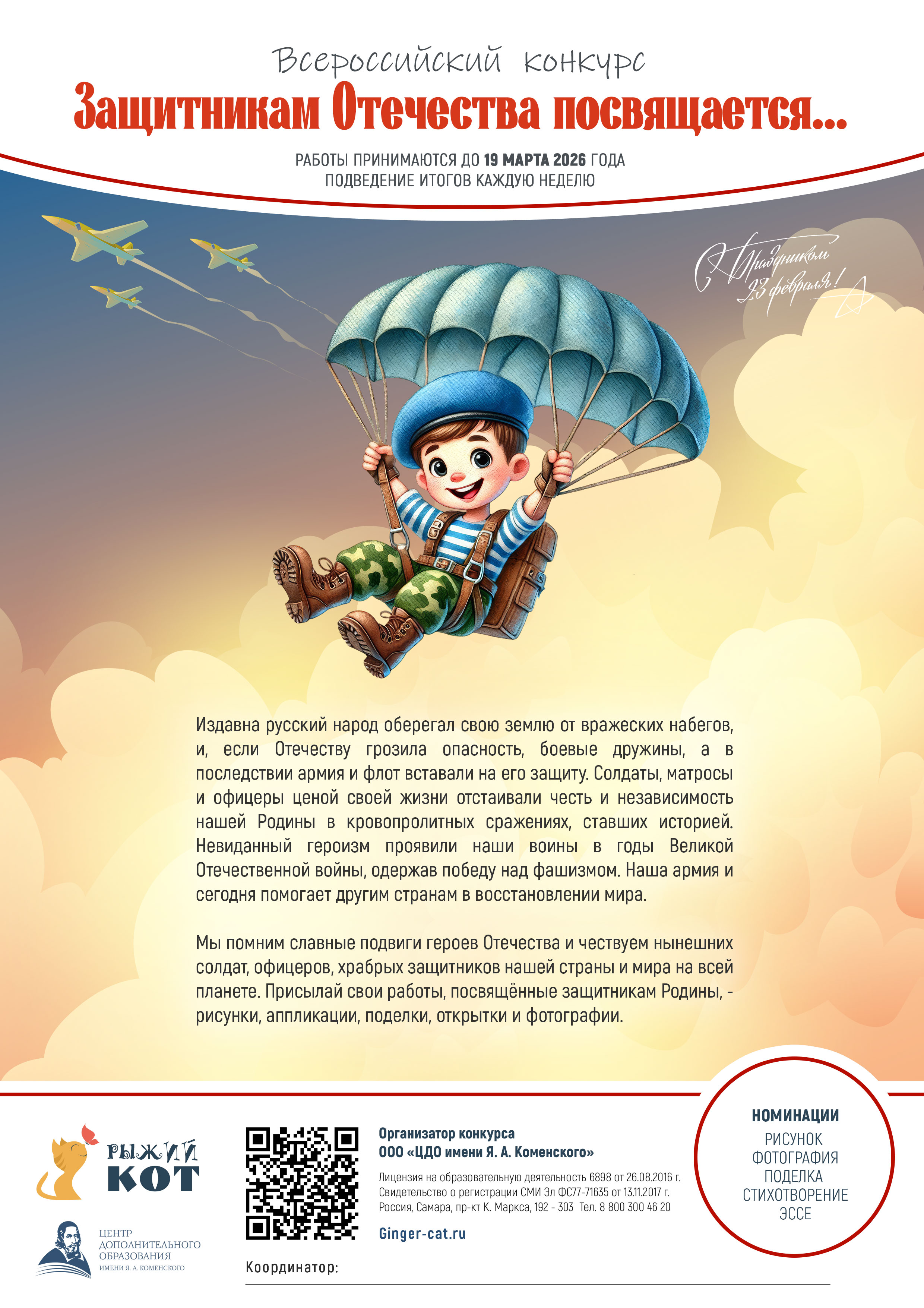 Всероссийский конкурс

Защитникам Отечества посвящается...

РАБОТЫ ПРИНИМАЮТСЯ ДО 19 МАРТА 2026 ГОДА
ПОДВЕДЕНИЕ ИТОГОВ КАЖДУЮ НЕДЕЛЮ

С Праздником 23 февраля!

Издавна русский народ оберегал свою землю от вражеских набегов, и, если Отечеству грозила опасность, боевые дружины, а в последствии армия и флот вставали на его защиту. Солдаты, матросы и офицеры ценой своей жизни отстаивали честь и независимость нашей Родины в кровопролитных сражениях, ставших историей. Невиданный героизм проявили наши воины в годы Великой Отечественной войны, одержав победу над фашизмом. Наша армия и сегодня помогает другим странам в восстановлении мира.

Мы помним славные подвиги героев Отечества и чествуем нынешних солдат, офицеров, храбрых защитников нашей страны и мира на всей планете. Присылай свои работы, посвящённые защитникам Родины, - рисунки, аппликации, поделки, открытки и фотографии.

РЫЖИЙ КОТ

ЦЕНТР
ДОПОЛНИТЕЛЬНОГО
ОБРАЗОВАНИЯ
ИМЕНИ Я. А. КОМЕНСКОГО

Организатор конкурса
ООО «ЦДО имени Я. А. Коменского»

Лицензия на образовательную деятельность 6898 от 26.08.2016 г.
Свидетельство о регистрации СМИ Эл ФС77-71635 от 13.11.2017 г.
Россия, Самара, пр-кт К. Маркса, 192 - 303 Тел. 8 800 300 46 20

Ginger-cat.ru

Координатор: ____

НОМИНАЦИИ
РИСУНОК
ФОТОГРАФИЯ
ПОДЕЛКА
СТИХОТВОРЕНИЕ
ЭССЕ